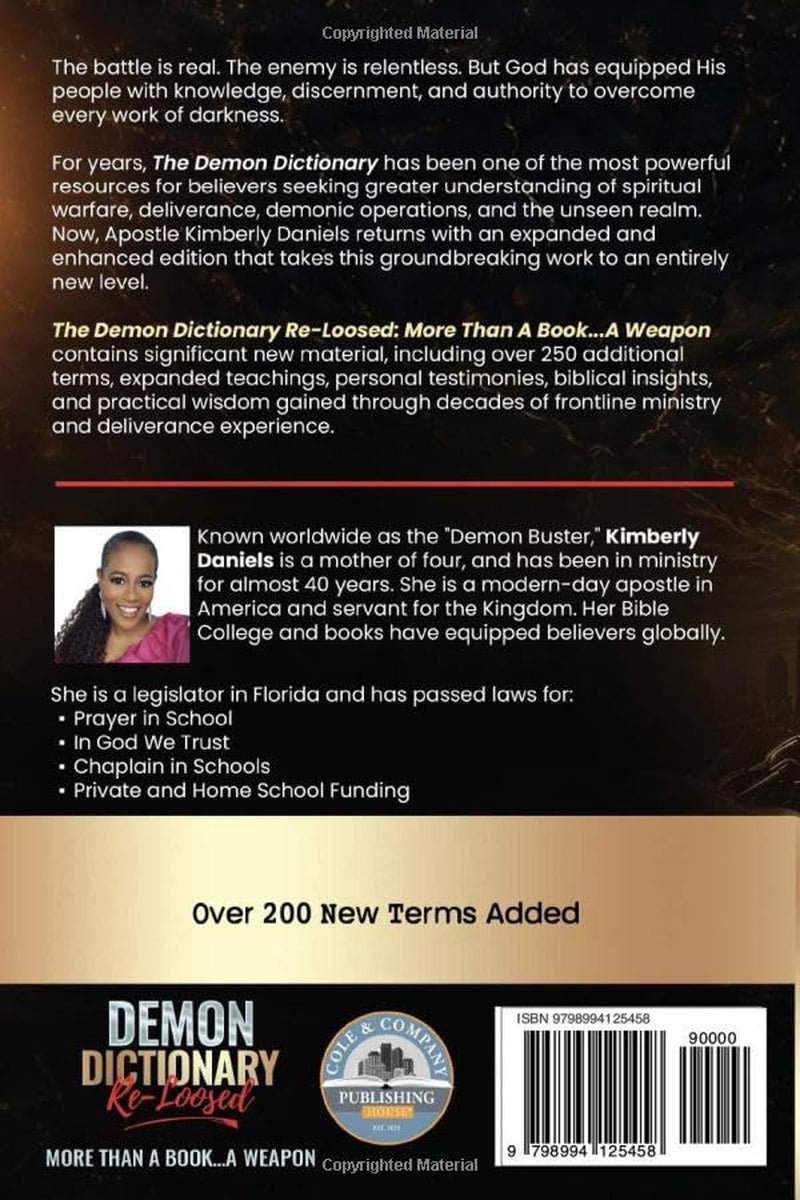 Copyrighted Material

The battle is real. The enemy is relentless. But God has equipped His people with knowledge, discernment, and authority to overcome every work of darkness.

For years, The Demon Dictionary has been one of the most powerful resources for believers seeking greater understanding of spiritual warfare, deliverance, demonic operations, and the unseen realm. Now, Apostle Kimberly Daniels returns with an expanded and enhanced edition that takes this groundbreaking work to an entirely new level.

The Demon Dictionary Re-Loosed: More Than A Book...A Weapon contains significant new material, including over 250 additional terms, expanded teachings, personal testimonies, biblical insights, and practical wisdom gained through decades of frontline ministry and deliverance experience.

Known worldwide as the "Demon Buster," Kimberly Daniels is a mother of four, and has been in ministry for almost 40 years. She is a modern-day apostle in America and servant for the Kingdom. Her Bible College and books have equipped believers globally.

She is a legislator in Florida and has passed laws for:
• Prayer in School
• In God We Trust
• Chaplain in Schools
• Private and Home School Funding

Over 200 New Terms Added

DEMON
DICTIONARY
Re-Loosed
MORE THAN A BOOK...A WEAPON

COLE & COMPANY
PUBLISHING HOUSE

ISBN 9798994125458
90000
9 798994 125458

Copyrighted Material